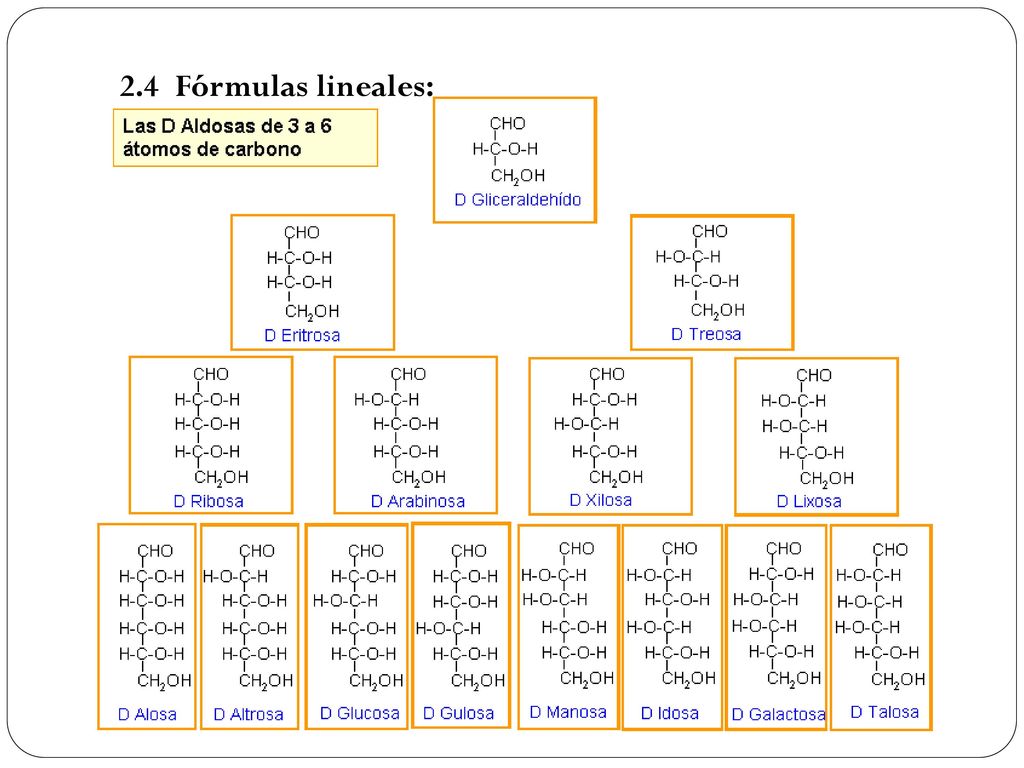 2.4 Fórmulas lineales:

Las D Aldosas de 3 a 6 átomos de carbono

CHO
H-C-O-H
$CH_2OH$
D Gliceraldehído

CHO
H-C-O-H
H-C-O-H
$CH_2OH$
D Eritrosa

CHO
H-O-C-H
H-C-O-H
$CH_2OH$
D Treosa

CHO
H-C-O-H
H-C-O-H
H-C-O-H
$CH_2OH$
D Ribosa

CHO
H-O-C-H
H-C-O-H
H-C-O-H
$CH_2OH$
D Arabinosa

CHO
H-C-O-H
H-O-C-H
H-C-O-H
$CH_2OH$
D Xilosa

CHO
H-O-C-H
H-O-C-H
H-C-O-H
$CH_2OH$
D Lixosa

CHO
H-C-O-H
H-C-O-H
H-C-O-H
H-C-O-H
$CH_2OH$
D Alosa

CHO
H-O-C-H
H-C-O-H
H-C-O-H
H-C-O-H
$CH_2OH$
D Altrosa

CHO
H-C-O-H
H-O-C-H
H-C-O-H
H-C-O-H
$CH_2OH$
D Glucosa

CHO
H-C-O-H
H-C-O-H
H-O-C-H
H-C-O-H
$CH_2OH$
D Gulosa

CHO
H-O-C-H
H-O-C-H
H-C-O-H
H-C-O-H
$CH_2OH$
D Manosa

CHO
H-O-C-H
H-C-O-H
H-O-C-H
H-C-O-H
$CH_2OH$
D Idosa

CHO
H-C-O-H
H-O-C-H
H-O-C-H
H-C-O-H
$CH_2OH$
D Galactosa

CHO
H-O-C-H
H-O-C-H
H-O-C-H
H-C-O-H
$CH_2OH$
D Talosa